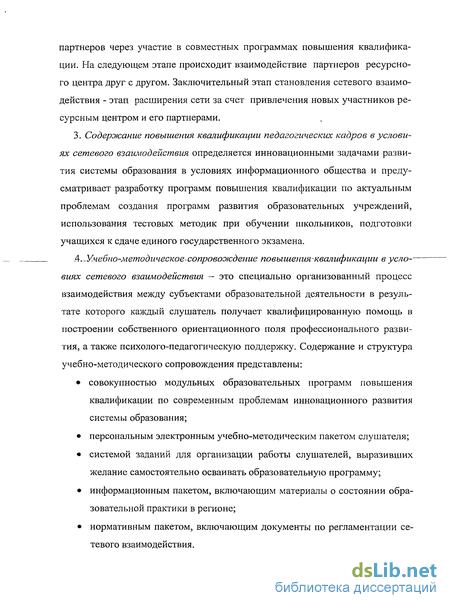 партнеров через участие в совместных программах повышения квалификации. На следующем этапе происходит взаимодействие партнеров ресурсного центра друг с другом. Заключительный этап становления сетевого взаимодействия - этап расширения сети за счет привлечения новых участников ресурсным центром и его партнерами.

3. Содержание повышения квалификации педагогических кадров в условиях сетевого взаимодействия определяется инновационными задачами развития системы образования в условиях информационного общества и предусматривает разработку программ повышения квалификации по актуальным проблемам создания программ развития образовательных учреждений, использования тестовых методик при обучении школьников, подготовки учащихся к сдаче единого государственного экзамена.

4. Учебно-методическое сопровождение повышения квалификации в условиях сетевого взаимодействия – это специально организованный процесс взаимодействия между субъектами образовательной деятельности в результате которого каждый слушатель получает квалифицированную помощь в построении собственного ориентационного поля профессионального развития, а также психолого-педагогическую поддержку. Содержание и структура учебно-методического сопровождения представлены:

• совокупностью модульных образовательных программ повышения квалификации по современным проблемам инновационного развития системы образования;

• персональным электронным учебно-методическим пакетом слушателя;

• системой заданий для организации работы слушателей, выразивших желание самостоятельно осваивать образовательную программу;

• информационным пакетом, включающим материалы о состоянии образовательной практики в регионе;

• нормативным пакетом, включающим документы по регламентации сетевого взаимодействия.

dsLib.net
библиотека диссертаций